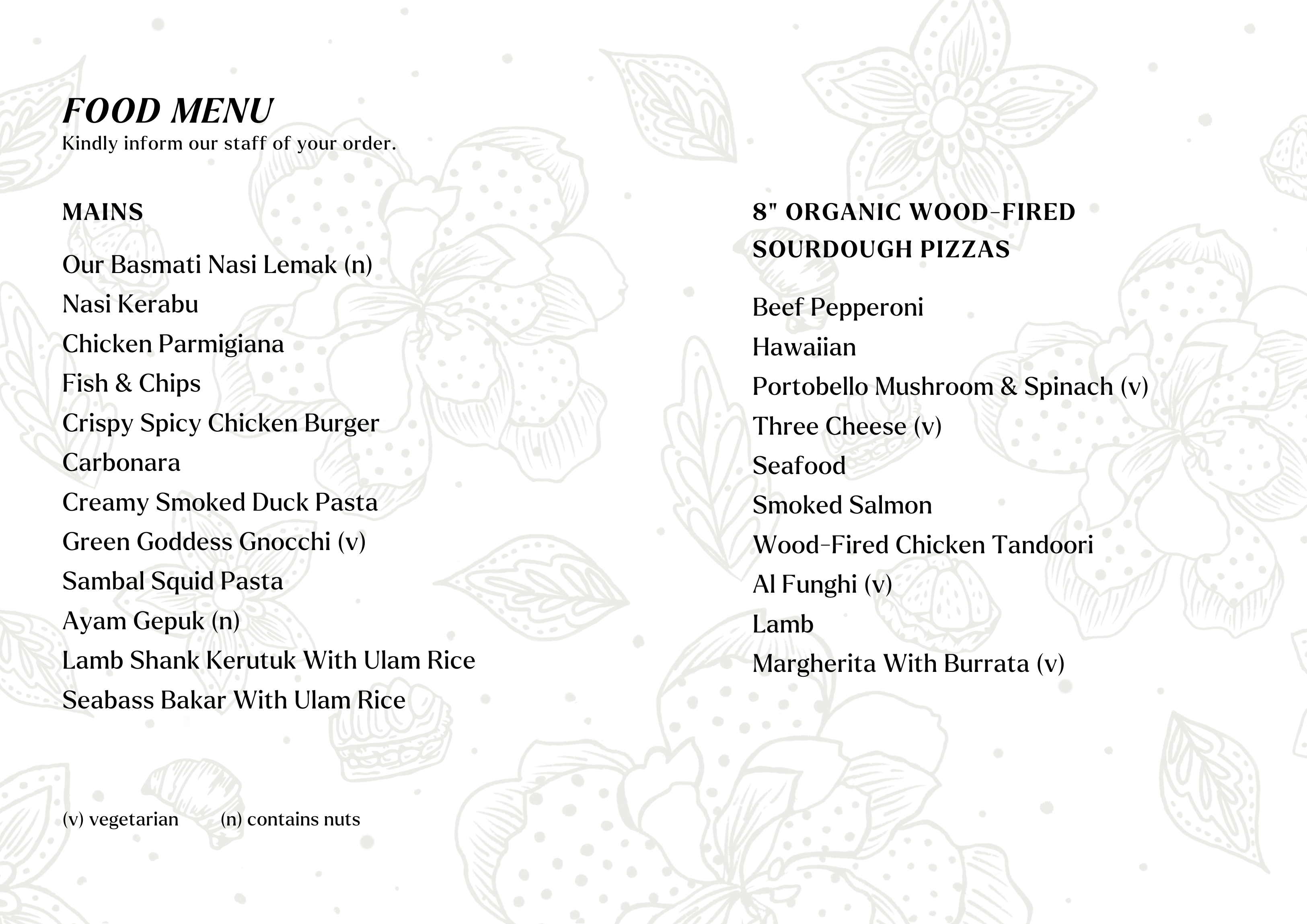 FOOD MENU
Kindly inform our staff of your order.

MAINS

Our Basmati Nasi Lemak (n)
Nasi Kerabu
Chicken Parmigiana
Fish & Chips
Crispy Spicy Chicken Burger
Carbonara
Creamy Smoked Duck Pasta
Green Goddess Gnocchi (v)
Sambal Squid Pasta
Ayam Gepuk (n)
Lamb Shank Kerutuk With Ulam Rice
Seabass Bakar With Ulam Rice

(v) vegetarian (n) contains nuts

8" ORGANIC WOOD-FIRED SOURDOUGH PIZZAS

Beef Pepperoni
Hawaiian
Portobello Mushroom & Spinach (v)
Three Cheese (v)
Seafood
Smoked Salmon
Wood-Fired Chicken Tandoori
Al Funghi (v)
Lamb
Margherita With Burrata (v)